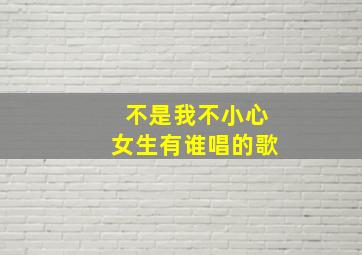 不是我不小心
女生有谁唱的歌